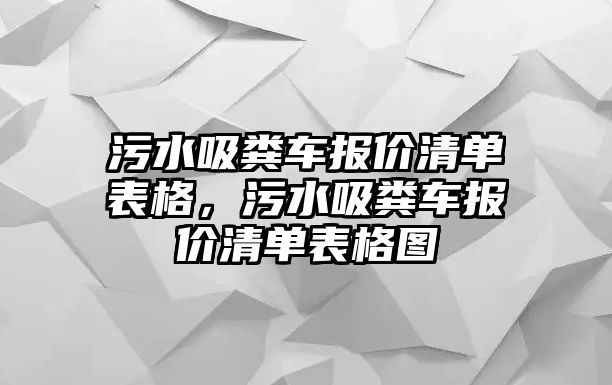 污水吸粪车报价清单表格，污水吸粪车报价清单表格图